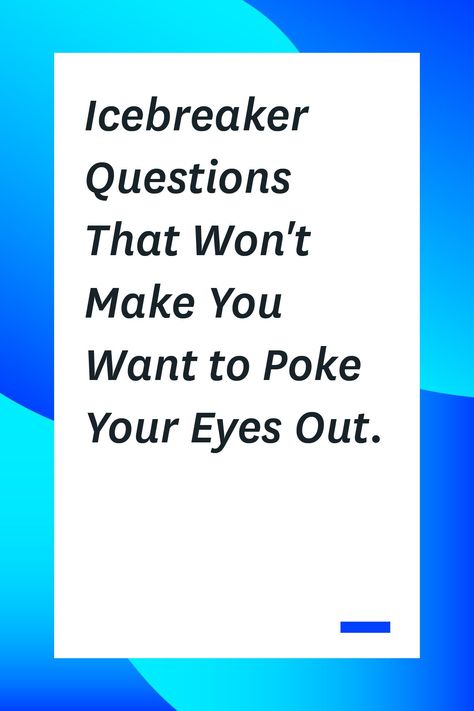 Icebreaker Questions That Won't Make You Want to Poke Your Eyes Out.